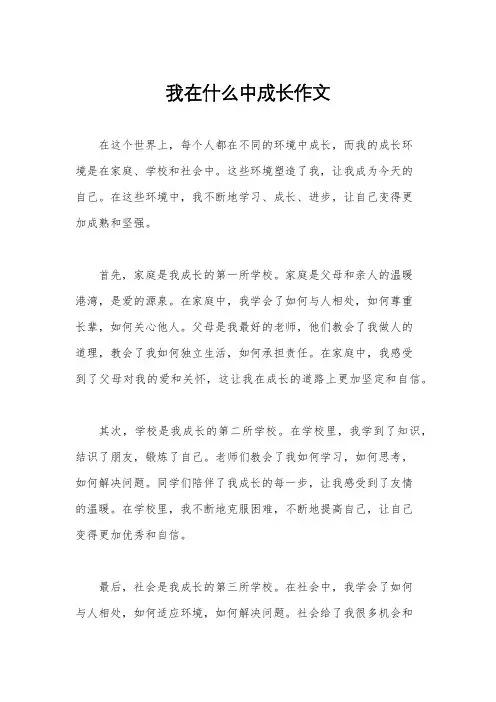 我在什么中成长作文

在这个世界上，每个人都在不同的环境中成长，而我的成长环境是在家庭、学校和社会中。这些环境塑造了我，让我成为今天的自己。在这些环境中，我不断地学习、成长、进步，让自己变得更加成熟和坚强。

首先，家庭是我成长的第一所学校。家庭是父母和亲人的温暖港湾，是爱的源泉。在家庭中，我学会了如何与人相处，如何尊重长辈，如何关心他人。父母是我最好的老师，他们教会了我做人的道理，教会了我如何独立生活，如何承担责任。在家庭中，我感受到了父母对我的爱和关怀，这让我在成长的道路上更加坚定和自信。

其次，学校是我成长的第二所学校。在学校里，我学到了知识，结识了朋友，锻炼了自己。老师们教会了我如何学习，如何思考，如何解决问题。同学们陪伴了我成长的每一步，让我感受到了友情的温暖。在学校里，我不断地克服困难，不断地提高自己，让自己变得更加优秀和自信。

最后，社会是我成长的第三所学校。在社会中，我学会了如何与人相处，如何适应环境，如何解决问题。社会给了我很多机会和